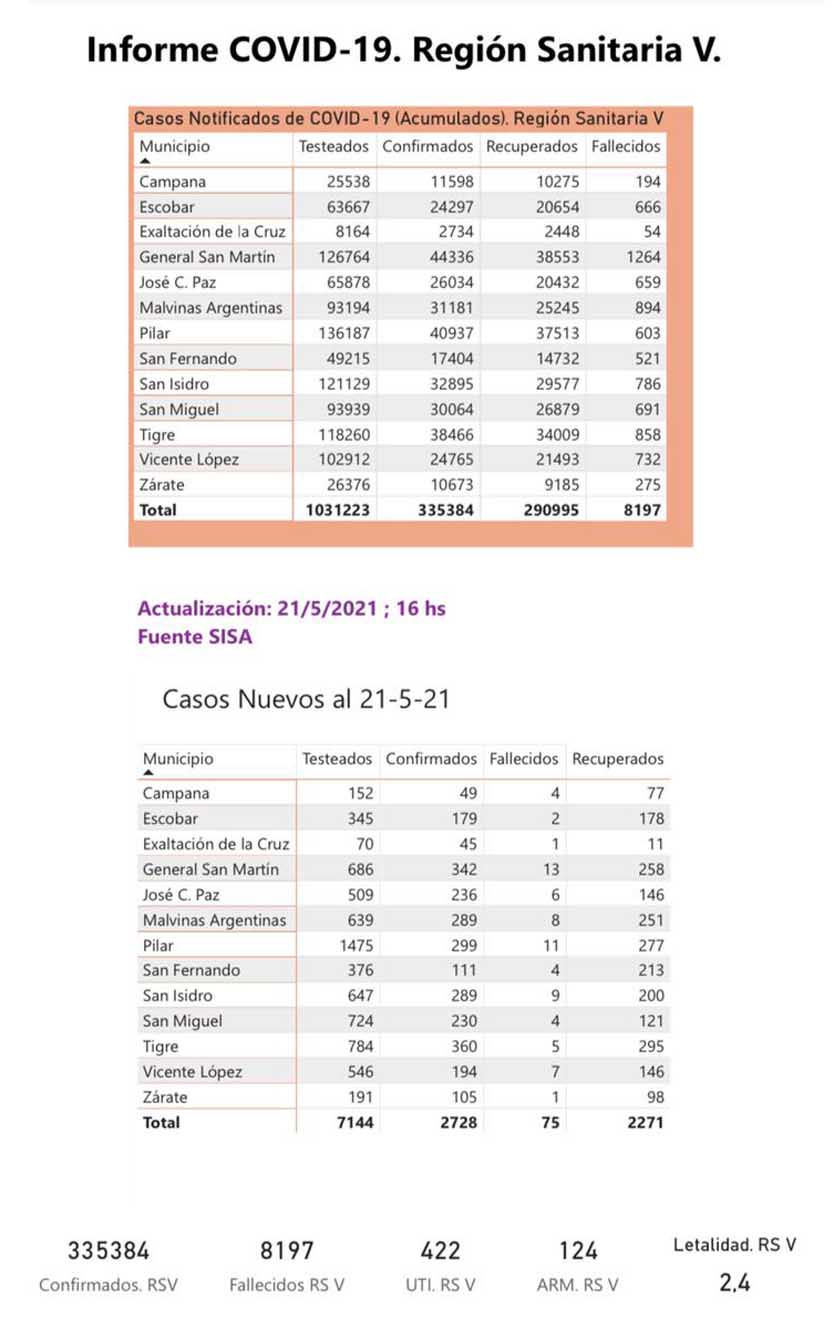 Informe COVID-19. Región Sanitaria V.

Casos Notificados de COVID-19 (Acumulados). Región Sanitaria V

| Municipio | Testeados | Confirmados | Recuperados | Fallecidos |
|---|---|---|---|---|
| Campana | 25538 | 11598 | 10275 | 194 |
| Escobar | 63667 | 24297 | 20654 | 666 |
| Exaltación de la Cruz | 8164 | 2734 | 2448 | 54 |
| General San Martín | 126764 | 44336 | 38553 | 1264 |
| José C. Paz | 65878 | 26034 | 20432 | 659 |
| Malvinas Argentinas | 93194 | 31181 | 25245 | 894 |
| Pilar | 136187 | 40937 | 37513 | 603 |
| San Fernando | 49215 | 17404 | 14732 | 521 |
| San Isidro | 121129 | 32895 | 29577 | 786 |
| San Miguel | 93939 | 30064 | 26879 | 691 |
| Tigre | 118260 | 38466 | 34009 | 858 |
| Vicente López | 102912 | 24765 | 21493 | 732 |
| Zárate | 26376 | 10673 | 9185 | 275 |
| Total | 1031223 | 335384 | 290995 | 8197 |

Actualización: 21/5/2021 ; 16 hs
Fuente SISA

Casos Nuevos al 21-5-21

| Municipio | Testeados | Confirmados | Fallecidos | Recuperados |
|---|---|---|---|---|
| Campana | 152 | 49 | 4 | 77 |
| Escobar | 345 | 179 | 2 | 178 |
| Exaltación de la Cruz | 70 | 45 | 1 | 11 |
| General San Martín | 686 | 342 | 13 | 258 |
| José C. Paz | 509 | 236 | 6 | 146 |
| Malvinas Argentinas | 639 | 289 | 8 | 251 |
| Pilar | 1475 | 299 | 11 | 277 |
| San Fernando | 376 | 111 | 4 | 213 |
| San Isidro | 647 | 289 | 9 | 200 |
| San Miguel | 724 | 230 | 4 | 121 |
| Tigre | 784 | 360 | 5 | 295 |
| Vicente López | 546 | 194 | 7 | 146 |
| Zárate | 191 | 105 | 1 | 98 |
| Total | 7144 | 2728 | 75 | 2271 |

335384
Confirmados. RSV

8197
Fallecidos RS V

422
UTI. RS V

124
ARM. RS V

Letalidad. RS V
2,4